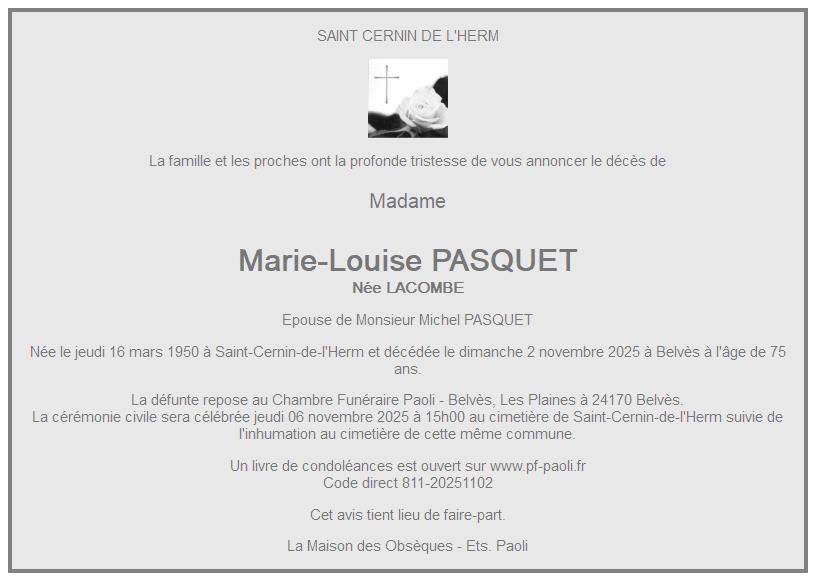 SAINT CERNIN DE L'HERM

La famille et les proches ont la profonde tristesse de vous annoncer le décès de

Madame

Marie-Louise PASQUET
Née LACOMBE

Epouse de Monsieur Michel PASQUET

Née le jeudi 16 mars 1950 à Saint-Cernin-de-l'Herm et décédée le dimanche 2 novembre 2025 à Belvès à l'âge de 75 ans.

La défunte repose au Chambre Funéraire Paoli - Belvès, Les Plaines à 24170 Belvès.
La cérémonie civile sera célébrée jeudi 06 novembre 2025 à 15h00 au cimetière de Saint-Cernin-de-l'Herm suivie de l'inhumation au cimetière de cette même commune.

Un livre de condoléances est ouvert sur www.pf-paoli.fr
Code direct 811-20251102

Cet avis tient lieu de faire-part.

La Maison des Obsèques - Ets. Paoli